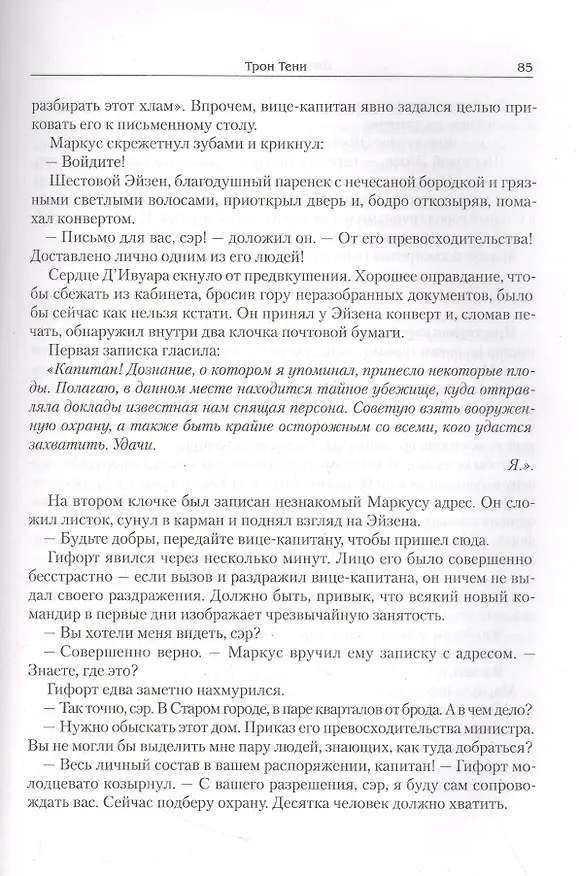 Трон Тени 85

разбирать этот хлам». Впрочем, вице-капитан явно задался целью приковать его к письменному столу.

Маркус скрежетнул зубами и крикнул:

— Войдите!

Шестовой Эйзен, благодушный паренек с нечесаной бородкой и грязными светлыми волосами, приоткрыл дверь и, бодро откозыряв, помахал конвертом.

— Письмо для вас, сэр! — доложил он. — От его превосходительства! Доставлено лично одним из его людей!

Сердце Д'Ивуара екнуло от предвкушения. Хорошее оправдание, чтобы сбежать из кабинета, бросив гору неразобранных документов, было бы сейчас как нельзя кстати. Он принял у Эйзена конверт и, сломав печать, обнаружил внутри два клочка почтовой бумаги.

Первая записка гласила:

«Капитан! Дознание, о котором я упоминал, принесло некоторые плоды. Полагаю, в данном месте находится тайное убежище, куда отправляла доклады известная нам спящая персона. Советую взять вооруженную охрану, а также быть крайне осторожным со всеми, кого удастся захватить. Удачи.

Я.».

На втором клочке был записан незнакомый Маркусу адрес. Он сложил листок, сунул в карман и поднял взгляд на Эйзена.

— Будьте добры, передайте вице-капитану, чтобы пришел сюда.

Гифорт явился через несколько минут. Лицо его было совершенно бесстрастно — если вызов и раздражил вице-капитана, он ничем не выдал своего раздражения. Должно быть, привык, что всякий новый командир в первые дни изображает чрезвычайную занятость.

— Вы хотели меня видеть, сэр?

— Совершенно верно. — Маркус вручил ему записку с адресом. — Знаете, где это?

Гифорт едва заметно нахмурился.

— Так точно, сэр. В Старом городе, в паре кварталов от брода. А в чем дело?

— Нужно обыскать этот дом. Приказ его превосходительства министра. Вы не могли бы выделить мне пару людей, знающих, как туда добраться?

— Весь личный состав в вашем распоряжении, капитан! — Гифорт молодцевато козырнул. — С вашего разрешения, сэр, я буду сам сопровождать вас. Сейчас подберу охрану. Десятка человек должно хватить.